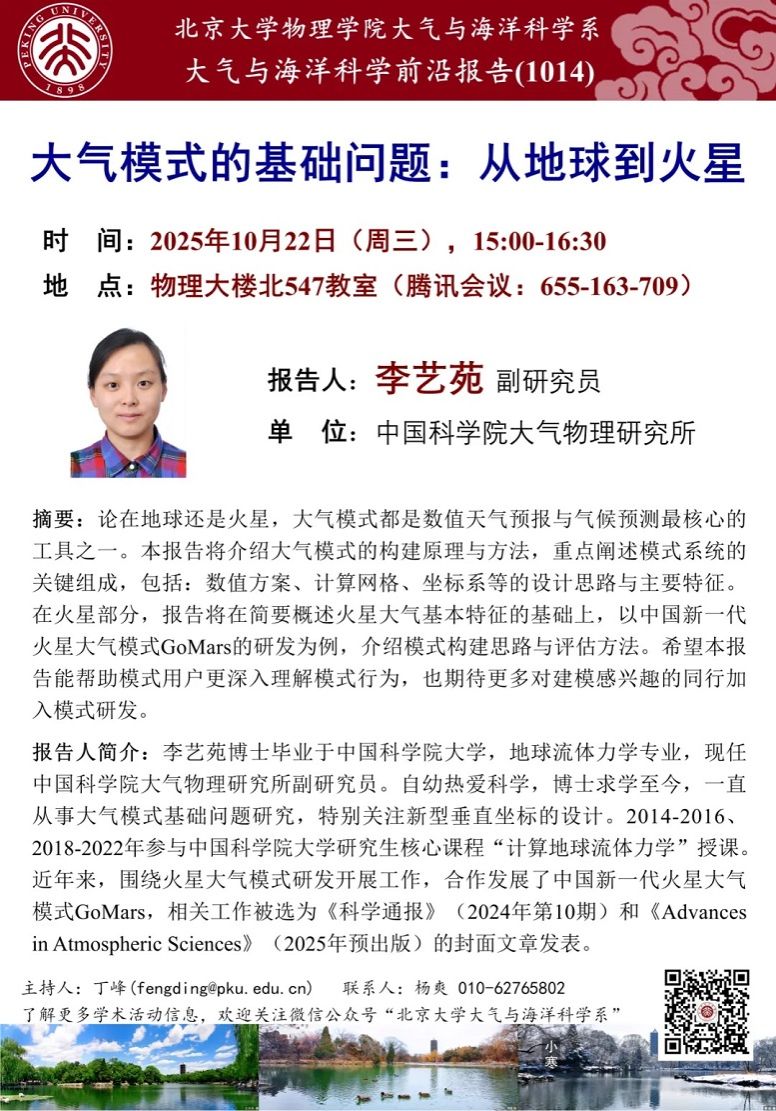 PEKING UNIVERSITY 1898

北京大学物理学院大气与海洋科学系
大气与海洋科学前沿报告(1014)

大气模式的基础问题：从地球到火星

时　间：2025年10月22日（周三），15:00-16:30
地　点：物理大楼北547教室（腾讯会议：655-163-709）

报告人：李艺苑 副研究员
单　位：中国科学院大气物理研究所

摘要：论在地球还是火星，大气模式都是数值天气预报与气候预测最核心的工具之一。本报告将介绍大气模式的构建原理与方法，重点阐述模式系统的关键组成，包括：数值方案、计算网格、坐标系等的设计思路与主要特征。在火星部分，报告将在简要概述火星大气基本特征的基础上，以中国新一代火星大气模式GoMars的研发为例，介绍模式构建思路与评估方法。希望本报告能帮助模式用户更深入理解模式行为，也期待更多对建模感兴趣的同行加入模式研发。

报告人简介：李艺苑博士毕业于中国科学院大学，地球流体力学专业，现任中国科学院大气物理研究所副研究员。自幼热爱科学，博士求学至今，一直从事大气模式基础问题研究，特别关注新型垂直坐标的设计。2014-2016、2018-2022年参与中国科学院大学研究生核心课程“计算地球流体力学”授课。近年来，围绕火星大气模式研发开展工作，合作发展了中国新一代火星大气模式GoMars，相关工作被选为《科学通报》（2024年第10期）和《Advances in Atmospheric Sciences》（2025年预出版）的封面文章发表。

主持人：丁峰(fengding@pku.edu.cn)　联系人：杨爽 010-62765802
了解更多学术活动信息，欢迎关注微信公众号“北京大学大气与海洋科学系”

小寒